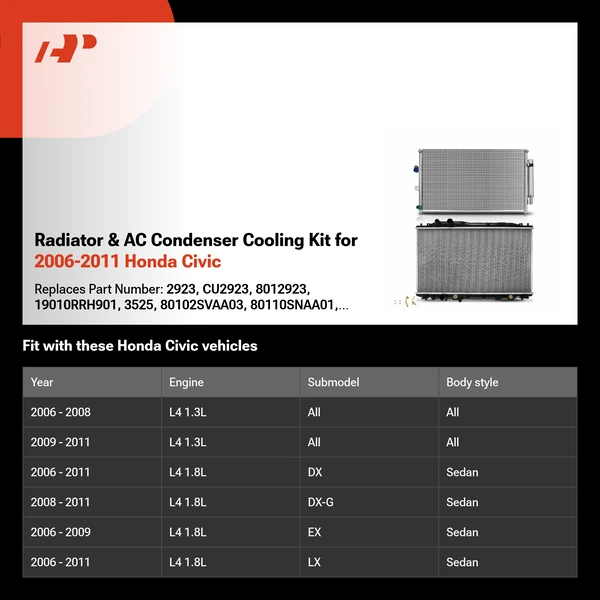 Radiator & AC Condenser Cooling Kit for
2006-2011 Honda Civic

Replaces Part Number: 2923, CU2923, 8012923, 19010RRH901, 3525, 80102SVAA03, 80110SNAA01,...

Fit with these Honda Civic vehicles

| Year | Engine | Submodel | Body style |
|---|---|---|---|
| 2006 - 2008 | L4 1.3L | All | All |
| 2009 - 2011 | L4 1.3L | All | All |
| 2006 - 2011 | L4 1.8L | DX | Sedan |
| 2008 - 2011 | L4 1.8L | DX-G | Sedan |
| 2006 - 2009 | L4 1.8L | EX | Sedan |
| 2006 - 2011 | L4 1.8L | LX | Sedan |